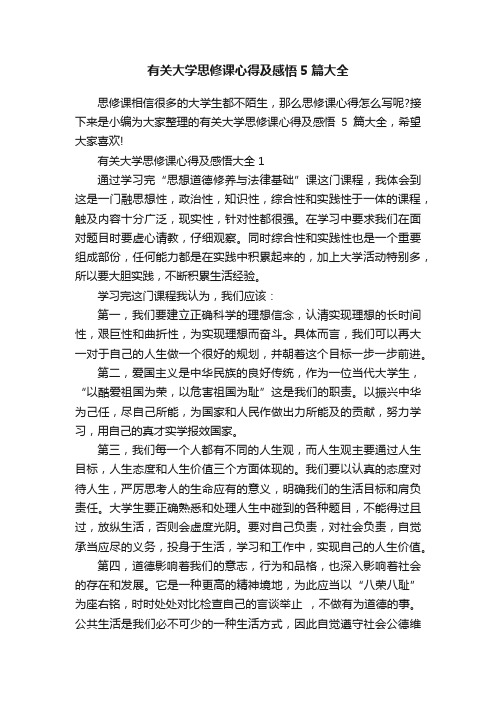 有关大学思修课心得及感悟 5 篇大全

思修课相信很多的大学生都不陌生，那么思修课心得怎么写呢?接下来是小编为大家整理的有关大学思修课心得及感悟 5 篇大全，希望大家喜欢!

有关大学思修课心得及感悟大全 1

通过学习完“思想道德修养与法律基础”课这门课程，我体会到这是一门融思想性，政治性，知识性，综合性和实践性于一体的课程，触及内容十分广泛，现实性，针对性都很强。在学习中要求我们在面对题目时要虚心请教，仔细观察。同时综合性和实践性也是一个重要组成部份，任何能力都是在实践中积累起来的，加上大学活动特别多，所以要大胆实践，不断积累生活经验。

学习完这门课程我认为，我们应该：

第一，我们要建立正确科学的理想信念，认清实现理想的长时间性，艰巨性和曲折性，为实现理想而奋斗。具体而言，我们可以再大一对于自己的人生做一个很好的规划，并朝着这个目标一步一步前进。

第二，爱国主义是中华民族的良好传统，作为一位当代大学生，“以酷爱祖国为荣，以危害祖国为耻”这是我们的职责。以振兴中华为己任，尽自己所能，为国家和人民作做出力所能及的贡献，努力学习，用自己的真才实学报效国家。

第三，我们每一个人都有不同的人生观，而人生观主要通过人生目标，人生态度和人生价值三个方面体现的。我们要以认真的态度对待人生，严厉思考人的生命应有的意义，明确我们的生活目标和肩负责任。大学生要正确熟悉和处理人生中碰到的各种题目，不能得过且过，放纵生活，否则会虚度光阴。要对自己负责，对社会负责，自觉承当应尽的义务，投身于生活，学习和工作中，实现自己的人生价值。

第四，道德影响着我们的意志，行为和品格，也深入影响着社会的存在和发展。它是一种更高的精神境地，为此应当以“八荣八耻”为座右铭，时时处处对比检查自己的言谈举止 ，不做有为道德的事。公共生活是我们必不可少的一种生活方式，因此自觉遵守社会公德维